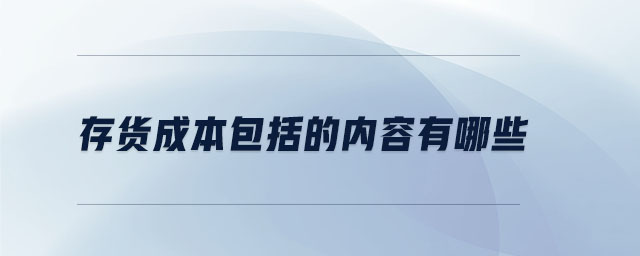 存货成本包括的内容有哪些